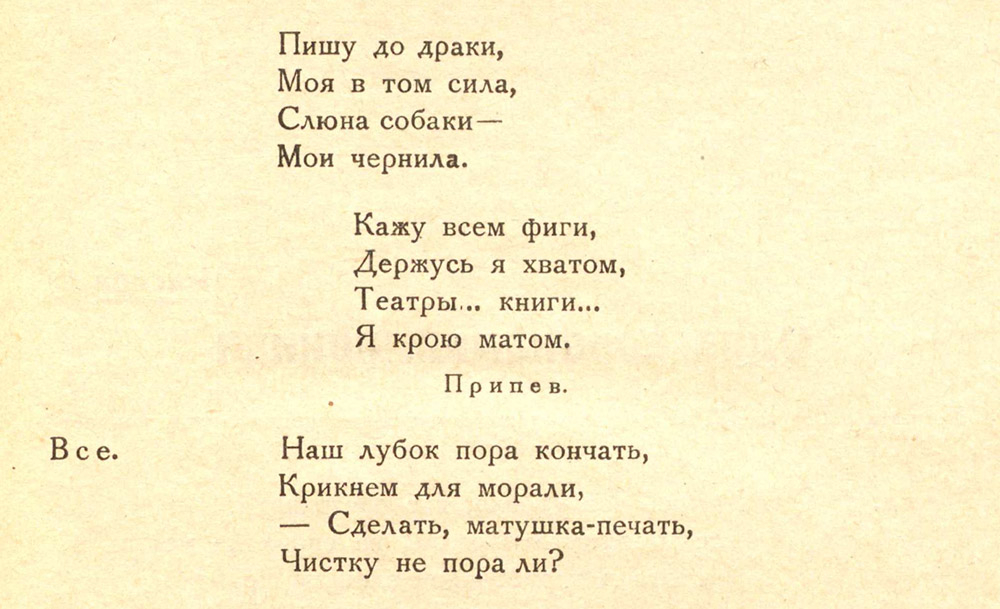 Пишу до драки,
Моя в том сила,
Слюна собаки—
Мои чернила.

Кажу всем фиги,
Держусь я хватом,
Театры... книги...
Я крою матом.

Припев.

Все.

Наш лубок пора кончать,
Крикнем для морали,
— Сделать, матушка-печать,
Чистку не пора ли?